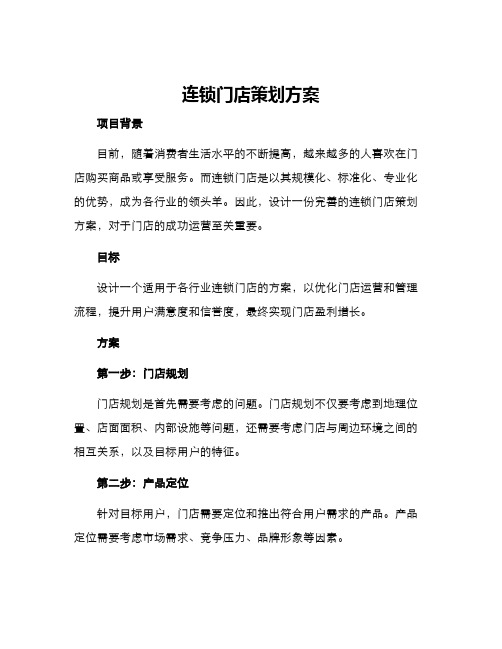 连锁门店策划方案

项目背景

目前，随着消费者生活水平的不断提高，越来越多的人喜欢在门店购买商品或享受服务。而连锁门店是以其规模化、标准化、专业化的优势，成为各行业的领头羊。因此，设计一份完善的连锁门店策划方案，对于门店的成功运营至关重要。

目标

设计一个适用于各行业连锁门店的方案，以优化门店运营和管理流程，提升用户满意度和信誉度，最终实现门店盈利增长。

方案

第一步：门店规划

门店规划是首先需要考虑的问题。门店规划不仅要考虑到地理位置、店面面积、内部设施等问题，还需要考虑门店与周边环境之间的相互关系，以及目标用户的特征。

第二步：产品定位

针对目标用户，门店需要定位和推出符合用户需求的产品。产品定位需要考虑市场需求、竞争压力、品牌形象等因素。